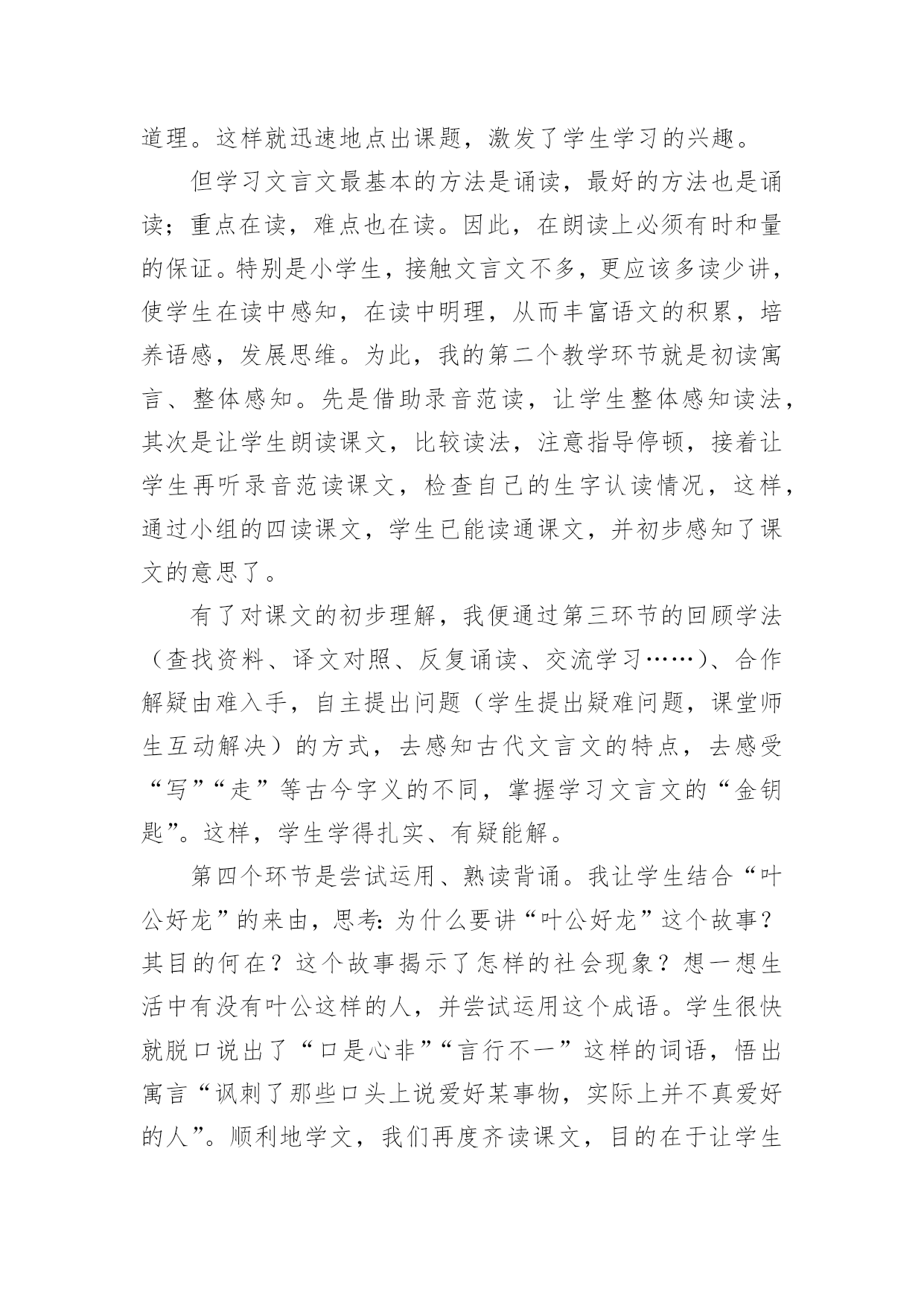 道理。这样就迅速地点出课题，激发了学生学习的兴趣。

但学习文言文最基本的方法是诵读，最好的方法也是诵读；重点在读，难点也在读。因此，在朗读上必须有时和量的保证。特别是小学生，接触文言文不多，更应该多读少讲，使学生在读中感知，在读中明理，从而丰富语文的积累，培养语感，发展思维。为此，我的第二个教学环节就是初读寓言、整体感知。先是借助录音范读，让学生整体感知读法，其次是让学生朗读课文，比较读法，注意指导停顿，接着让学生再听录音范读课文，检查自己的生字认读情况，这样，通过小组的四读课文，学生已能读通课文，并初步感知了课文的意思了。

有了对课文的初步理解，我便通过第三环节的回顾学法（查找资料、译文对照、反复诵读、交流学习……）、合作解疑由难入手，自主提出问题（学生提出疑难问题，课堂师生互动解决）的方式，去感知古代文言文的特点，去感受“写”“走”等古今字义的不同，掌握学习文言文的“金钥匙”。这样，学生学得扎实、有疑能解。

第四个环节是尝试运用、熟读背诵。我让学生结合“叶公好龙”的来由，思考：为什么要讲“叶公好龙”这个故事？其目的何在？这个故事揭示了怎样的社会现象？想一想生活中有没有叶公这样的人，并尝试运用这个成语。学生很快就脱口说出了“口是心非”“言行不一”这样的词语，悟出寓言“讽刺了那些口头上说爱好某事物，实际上并不真爱好的人”。顺利地学文，我们再度齐读课文，目的在于让学生